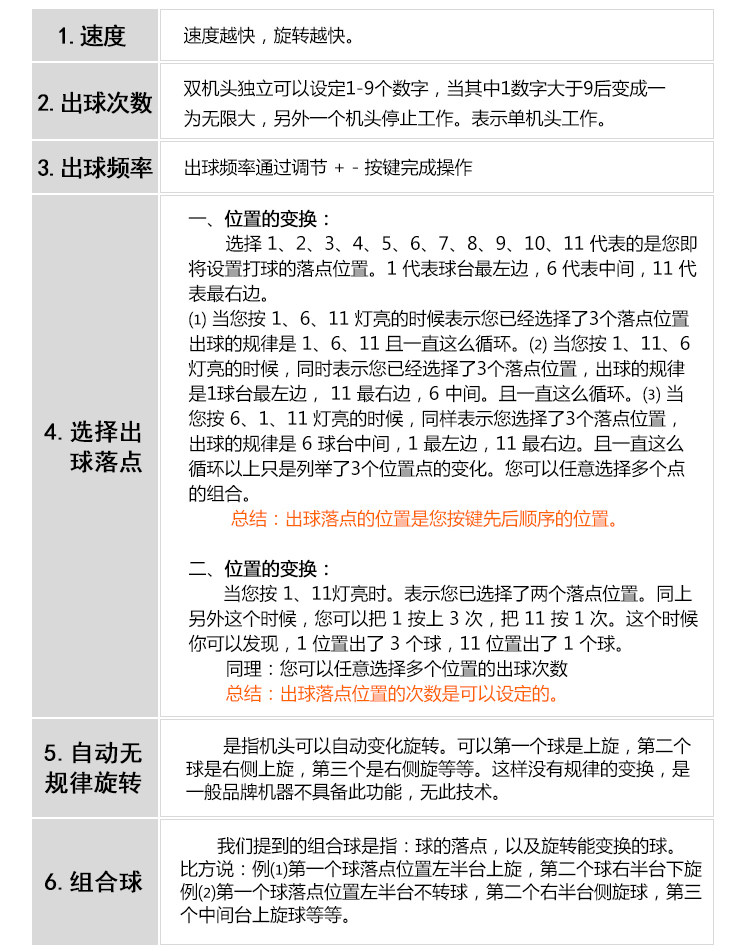 | 1. 速度 | 速度越快，旋转越快。 |
|---|---|
| 2. 出球次数 | 双机头独立可以设定1-9个数字，当其中1数字大于9后变成一为无限大，另外一个机头停止工作。表示单机头工作。 |
| 3. 出球频率 | 出球频率通过调节 + - 按键完成操作 |
| 4. 选择出球落点 | 一、位置的变换：<br>选择 1、2、3、4、5、6、7、8、9、10、11 代表的是您即将设置打球的落点位置。1 代表球台最左边，6 代表中间，11 代表最右边。<br>⑴ 当您按 1、6、11 灯亮的时候表示您已经选择了3个落点位置出球的规律是 1、6、11 且一直这么循环。⑵ 当您按 1、11、6 灯亮的时候，同时表示您已经选择了3个落点位置，出球的规律是1球台最左边， 11 最右边，6 中间。且一直这么循环。⑶ 当您按 6、1、11 灯亮的时候，同样表示您选择了3个落点位置，出球的规律是 6 球台中间，1 最左边，11 最右边。且一直这么循环以上只是列举了3个位置点的变化。您可以任意选择多个点的组合。<br>总结：出球落点的位置是您按键先后顺序的位置。<br><br>二、位置的变换：<br>当您按 1、11灯亮时。表示您已选择了两个落点位置。同上另外这个时候，您可以把 1 按上 3 次，把 11 按 1 次。这个时候你可以发现，1 位置出了 3 个球，11 位置出了 1 个球。<br>同理：您可以任意选择多个位置的出球次数<br>总结：出球落点位置的次数是可以设定的。 |
| 5. 自动无规律旋转 | 是指机头可以自动变化旋转。可以第一个球是上旋，第二个球是右侧上旋，第三个是右侧旋等等。这样没有规律的变换，是一般品牌机器不具备此功能，无此技术。 |
| 6. 组合球 | 我们提到的组合球是指：球的落点，以及旋转能变换的球。比方说：例⑴第一个球落点位置左半台上旋，第二个球右半台下旋例⑵第一个球落点位置左半台不转球，第二个右半台侧旋球，第三个中间台上旋球等等。 |